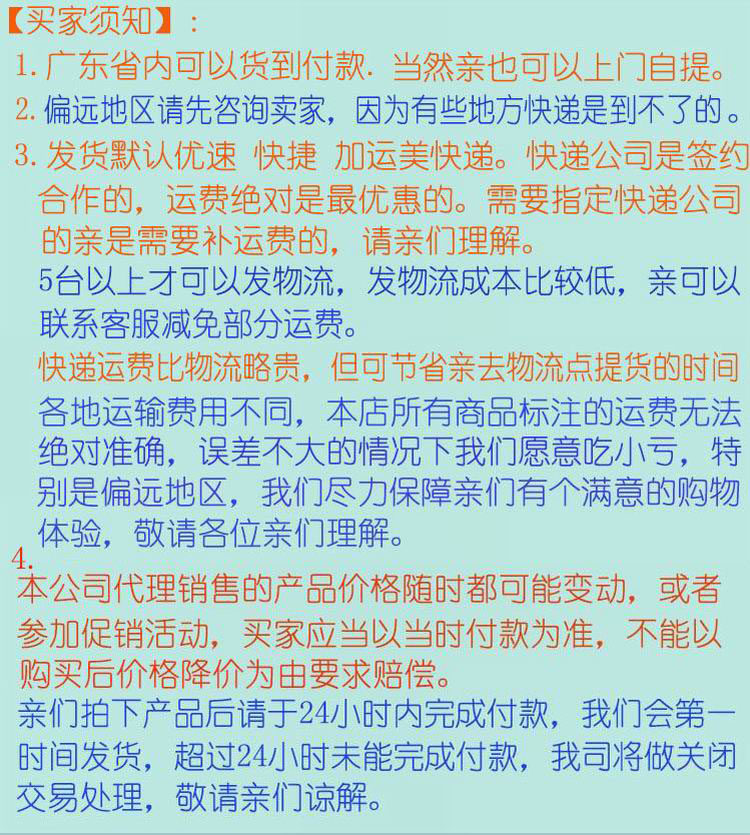 【买家须知】：

1. 广东省内可以货到付款. 当然亲也可以上门自提。

2. 偏远地区请先咨询卖家，因为有些地方快递是到不了的。

3. 发货默认优速 快捷 加运美快递。快递公司是签约合作的，运费绝对是最优惠的。需要指定快递公司的亲是需要补运费的，请亲们理解。

5台以上才可以发物流，发物流成本比较低，亲可以联系客服减免部分运费。

快递运费比物流略贵，但可节省亲去物流点提货的时间

各地运输费用不同，本店所有商品标注的运费无法绝对准确，误差不大的情况下我们愿意吃小亏，特别是偏远地区，我们尽力保障亲们有个满意的购物体验，敬请各位亲们理解。

4.
本公司代理销售的产品价格随时都可能变动，或者参加促销活动，买家应当以当时付款为准，不能以购买后价格降价为由要求赔偿。

亲们拍下产品后请于24小时内完成付款，我们会第一时间发货，超过24小时未能完成付款，我司将做关闭交易处理，敬请亲们谅解。